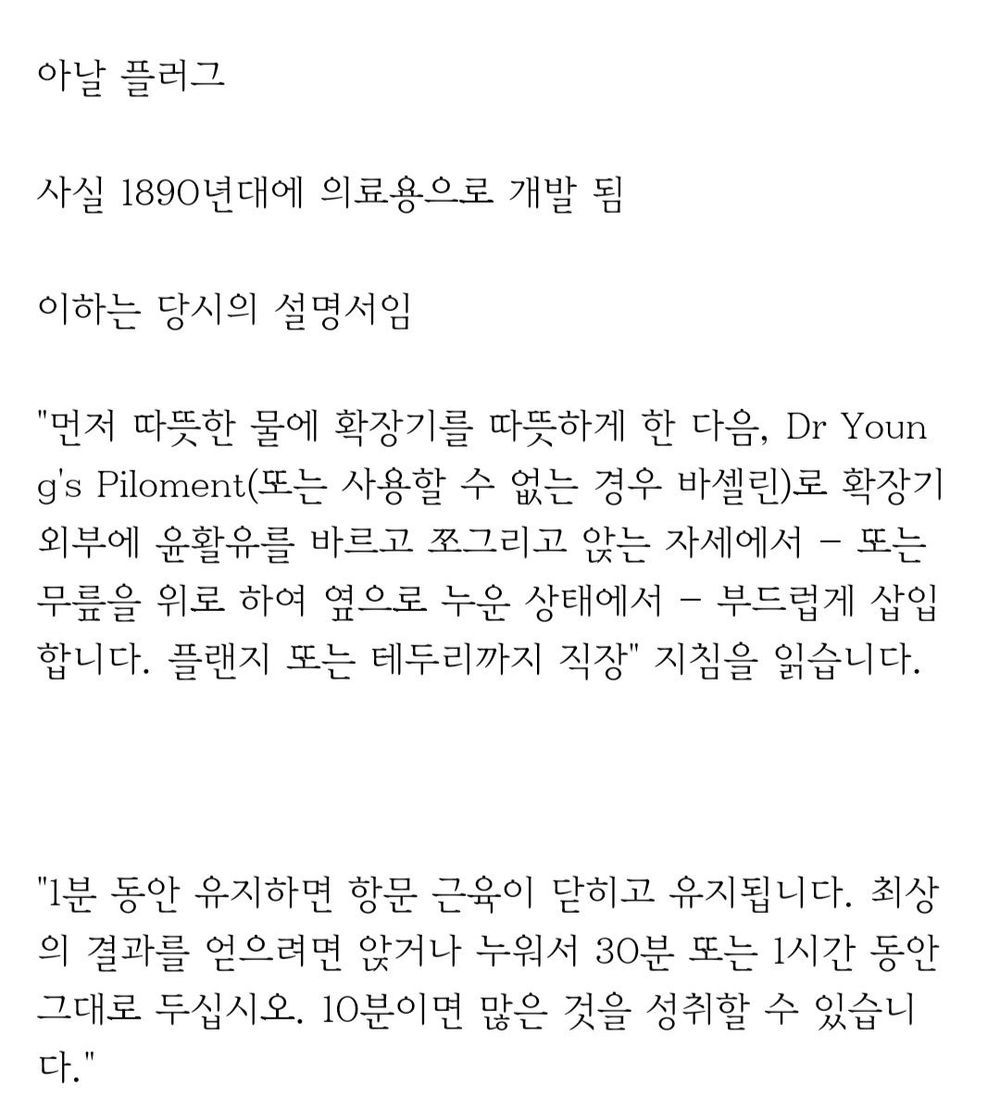 아날 플러그

사실 1890년대에 의료용으로 개발 됨

이하는 당시의 설명서임

"먼저 따뜻한 물에 확장기를 따뜻하게 한 다음, Dr Young's Piloment(또는 사용할 수 없는 경우 바셀린)로 확장기 외부에 윤활유를 바르고 쪼그리고 앉는 자세에서 - 또는 무릎을 위로 하여 옆으로 누운 상태에서 - 부드럽게 삽입합니다. 플랜지 또는 테두리까지 직장" 지침을 읽습니다.

"1분 동안 유지하면 항문 근육이 닫히고 유지됩니다. 최상의 결과를 얻으려면 앉거나 누워서 30분 또는 1시간 동안 그대로 두십시오. 10분이면 많은 것을 성취할 수 있습니다."